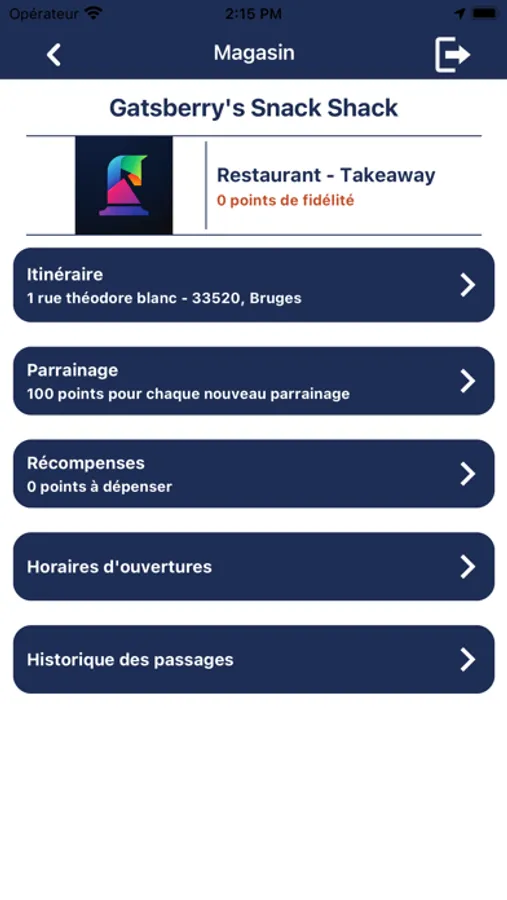 Opérateur 2:15 PM

Magasin

Gatsberry's Snack Shack

Restaurant - Takeaway
0 points de fidélité

Itinéraire
1 rue théodore blanc - 33520, Bruges

Parrainage
100 points pour chaque nouveau parrainage

Récompenses
0 points à dépenser

Horaires d'ouvertures

Historique des passages